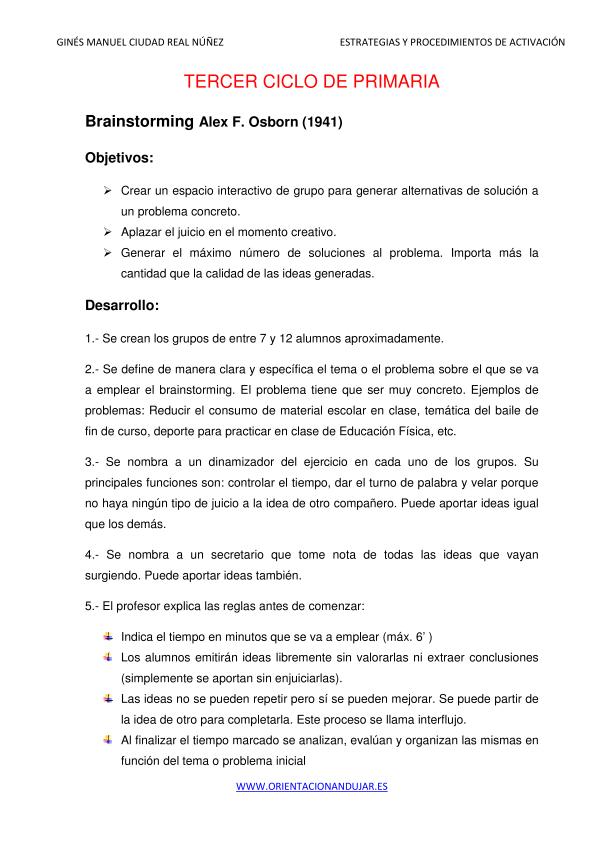 GINÉS MANUEL CIUDAD REAL NÚÑEZ

ESTRATEGIAS Y PROCEDIMIENTOS DE ACTIVACIÓN

TERCER CICLO DE PRIMARIA

Brainstorming Alex F. Osborn (1941)

Objetivos:

➢ Crear un espacio interactivo de grupo para generar alternativas de solución a un problema concreto.
➢ Aplazar el juicio en el momento creativo.
➢ Generar el máximo número de soluciones al problema. Importa más la cantidad que la calidad de las ideas generadas.

Desarrollo:

1.- Se crean los grupos de entre 7 y 12 alumnos aproximadamente.

2.- Se define de manera clara y específica el tema o el problema sobre el que se va a emplear el brainstorming. El problema tiene que ser muy concreto. Ejemplos de problemas: Reducir el consumo de material escolar en clase, temática del baile de fin de curso, deporte para practicar en clase de Educación Física, etc.

3.- Se nombra a un dinamizador del ejercicio en cada uno de los grupos. Su principales funciones son: controlar el tiempo, dar el turno de palabra y velar porque no haya ningún tipo de juicio a la idea de otro compañero. Puede aportar ideas igual que los demás.

4.- Se nombra a un secretario que tome nota de todas las ideas que vayan surgiendo. Puede aportar ideas también.

5.- El profesor explica las reglas antes de comenzar:

Indica el tiempo en minutos que se va a emplear (máx. 6' )
Los alumnos emitirán ideas libremente sin valorarlas ni extraer conclusiones (simplemente se aportan sin enjuiciarlas).
Las ideas no se pueden repetir pero sí se pueden mejorar. Se puede partir de la idea de otro para completarla. Este proceso se llama interflujo.
Al finalizar el tiempo marcado se analizan, evalúan y organizan las mismas en función del tema o problema inicial

WWW.ORIENTACIONANDUJAR.ES